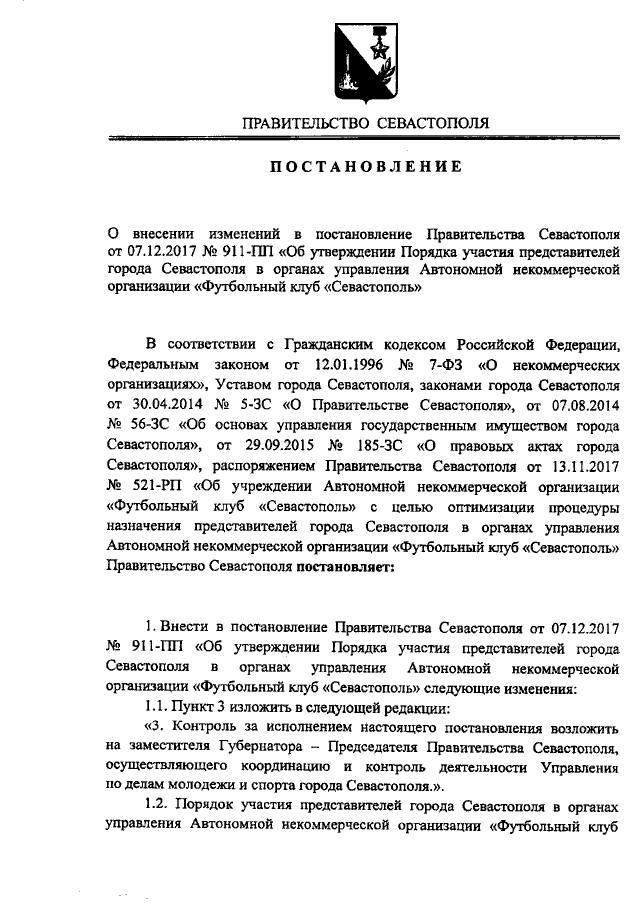 ПРАВИТЕЛЬСТВО СЕВАСТОПОЛЯ

ПОСТАНОВЛЕНИЕ

О внесении изменений в постановление Правительства Севастополя от 07.12.2017 № 911-ПП «Об утверждении Порядка участия представителей города Севастополя в органах управления Автономной некоммерческой организации «Футбольный клуб «Севастополь»

В соответствии с Гражданским кодексом Российской Федерации, Федеральным законом от 12.01.1996 № 7-ФЗ «О некоммерческих организациях», Уставом города Севастополя, законами города Севастополя от 30.04.2014 № 5-ЗС «О Правительстве Севастополя», от 07.08.2014 № 56-ЗС «Об основах управления государственным имуществом города Севастополя», от 29.09.2015 № 185-ЗС «О правовых актах города Севастополя», распоряжением Правительства Севастополя от 13.11.2017 № 521-РП «Об учреждении Автономной некоммерческой организации «Футбольный клуб «Севастополь» с целью оптимизации процедуры назначения представителей города Севастополя в органах управления Автономной некоммерческой организации «Футбольный клуб «Севастополь» Правительство Севастополя постановляет:

1. Внести в постановление Правительства Севастополя от 07.12.2017 № 911-ПП «Об утверждении Порядка участия представителей города Севастополя в органах управления Автономной некоммерческой организации «Футбольный клуб «Севастополь» следующие изменения:

1.1. Пункт 3 изложить в следующей редакции:

«3. Контроль за исполнением настоящего постановления возложить на заместителя Губернатора – Председателя Правительства Севастополя, осуществляющего координацию и контроль деятельности Управления по делам молодежи и спорта города Севастополя.».

1.2. Порядок участия представителей города Севастополя в органах управления Автономной некоммерческой организации «Футбольный клуб